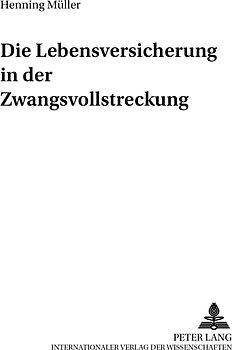 Henning Müller

Die Lebensversicherung in der Zwangsvollstreckung

PETER LANG
INTERNATIONALER VERLAG DER WISSENSCHAFTEN